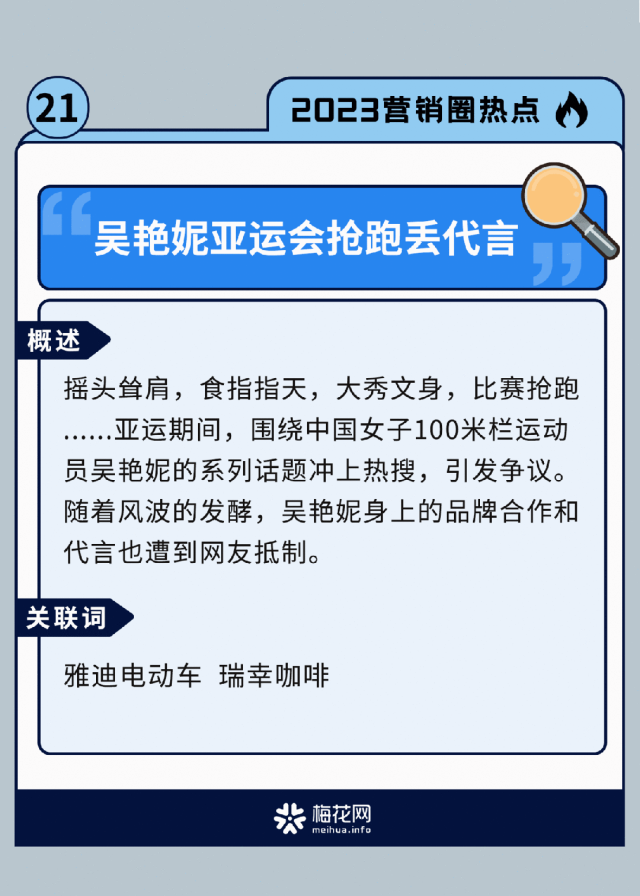 21

2023营销圈热点

吴艳妮亚运会抢跑丢代言

概述

摇头耸肩，食指指天，大秀文身，比赛抢跑……亚运期间，围绕中国女子100米栏运动员吴艳妮的系列话题冲上热搜，引发争议。随着风波的发酵，吴艳妮身上的品牌合作和代言也遭到网友抵制。

关联词

雅迪电动车 瑞幸咖啡

梅花网
meihua.info